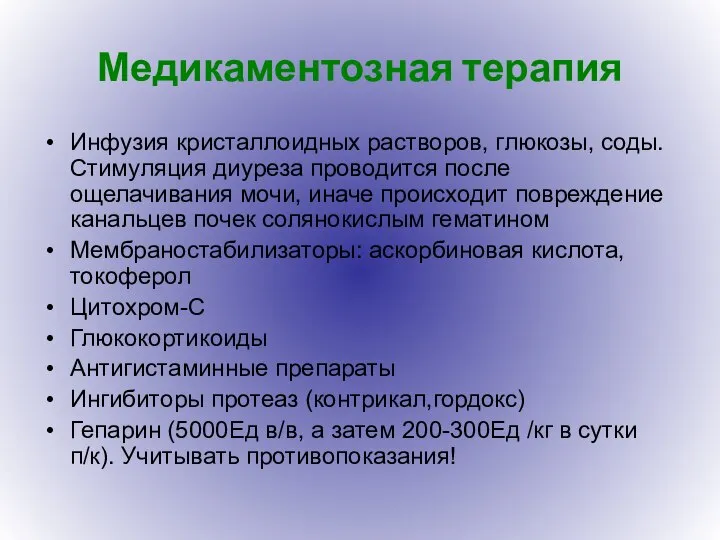 Медикаментозная терапия

• Инфузия кристаллоидных растворов, глюкозы, соды. Стимуляция диуреза проводится после ощелачивания мочи, иначе происходит повреждение канальцев почек солянокислым гематином
• Мембраностабилизаторы: аскорбиновая кислота, токоферол
• Цитохром-С
• Глюкокортикоиды
• Антигистаминные препараты
• Ингибиторы протеаз (контрикал,гордокс)
• Гепарин (5000Ед в/в, а затем 200-300Ед /кг в сутки п/к). Учитывать противопоказания!